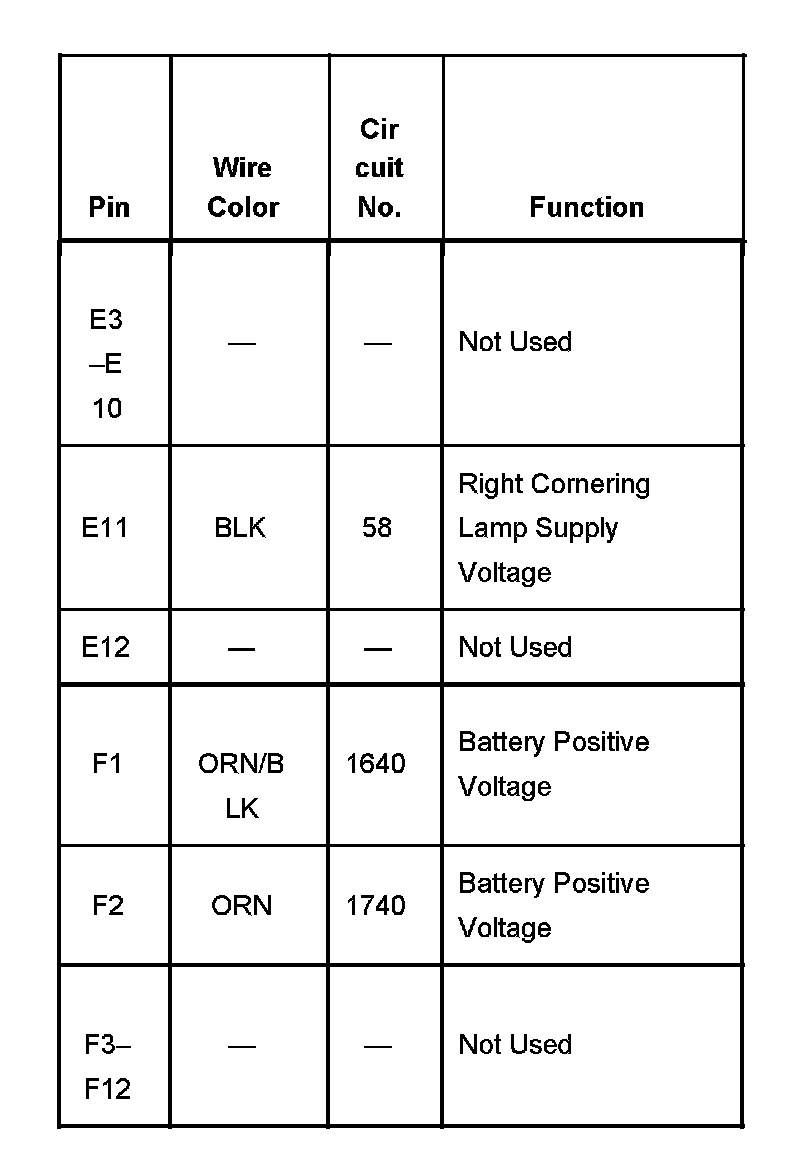 | Pin | Wire Color | Circuit No. | Function |
|---|---|---|---|
| E3–E10 | — | — | Not Used |
| E11 | BLK | 58 | Right Cornering Lamp Supply Voltage |
| E12 | — | — | Not Used |
| F1 | ORN/BLK | 1640 | Battery Positive Voltage |
| F2 | ORN | 1740 | Battery Positive Voltage |
| F3–F12 | — | — | Not Used |